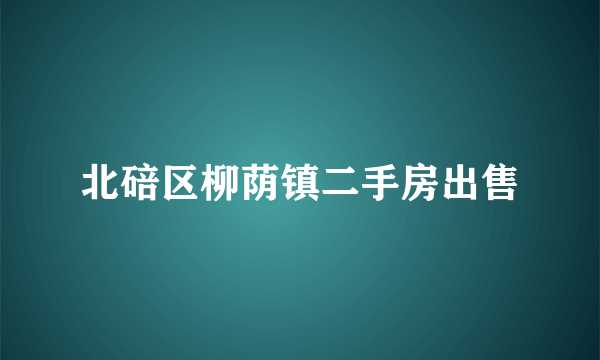 北碚区柳荫镇二手房出售